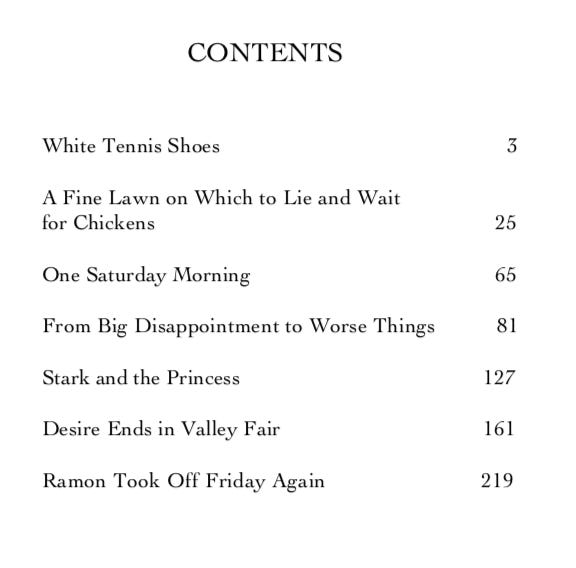 CONTENTS

White Tennis Shoes 3

A Fine Lawn on Which to Lie and Wait for Chickens 25

One Saturday Morning 65

From Big Disappointment to Worse Things 81

Stark and the Princess 127

Desire Ends in Valley Fair 161

Ramon Took Off Friday Again 219